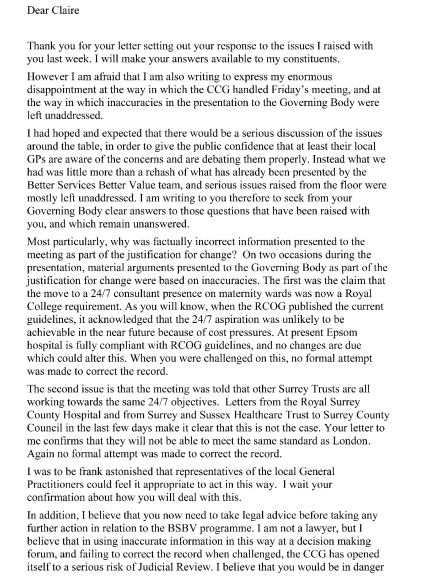 Dear Claire

Thank you for your letter setting out your response to the issues I raised with you last week. I will make your answers available to my constituents.

However I am afraid that I am also writing to express my enormous disappointment at the way in which the CCG handled Friday's meeting, and at the way in which inaccuracies in the presentation to the Governing Body were left unaddressed.

I had hoped and expected that there would be a serious discussion of the issues around the table, in order to give the public confidence that at least their local GPs are aware of the concerns and are debating them properly. Instead what we had was little more than a rehash of what has already been presented by the Better Services Better Value team, and serious issues raised from the floor were mostly left unaddressed. I am writing to you therefore to seek from your Governing Body clear answers to those questions that have been raised with you, and which remain unanswered.

Most particularly, why was factually incorrect information presented to the meeting as part of the justification for change? On two occasions during the presentation, material arguments presented to the Governing Body as part of the justification for change were based on inaccuracies. The first was the claim that the move to a 24/7 consultant presence on maternity wards was now a Royal College requirement. As you will know, when the RCOG published the current guidelines, it acknowledged that the 24/7 aspiration was unlikely to be achievable in the near future because of cost pressures. At present Epsom hospital is fully compliant with RCOG guidelines, and no changes are due which could alter this. When you were challenged on this, no formal attempt was made to correct the record.

The second issue is that the meeting was told that other Surrey Trusts are all working towards the same 24/7 objectives. Letters from the Royal Surrey County Hospital and from Surrey and Sussex Healthcare Trust to Surrey County Council in the last few days make it clear that this is not the case. Your letter to me confirms that they will not be able to meet the same standard as London. Again no formal attempt was made to correct the record.

I was to be frank astonished that representatives of the local General Practitioners could feel it appropriate to act in this way. I wait your confirmation about how you will deal with this.

In addition, I believe that you now need to take legal advice before taking any further action in relation to the BSBV programme. I am not a lawyer, but I believe that in using inaccurate information in this way at a decision making forum, and failing to correct the record when challenged, the CCG has opened itself to a serious risk of Judicial Review. I believe that you would be in danger